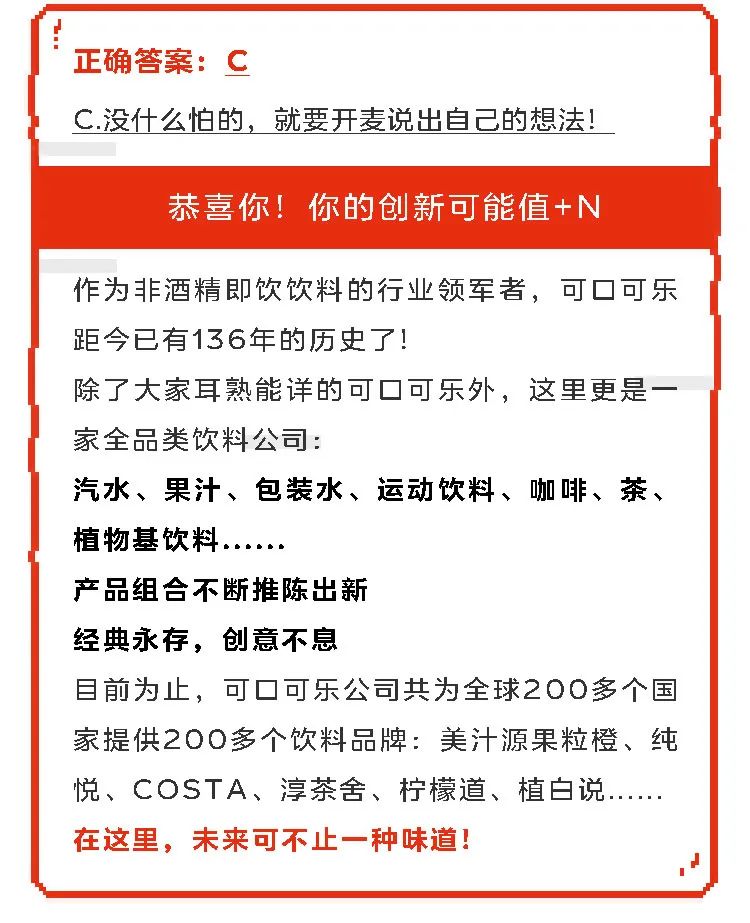 正确答案：C

C.没什么怕的，就要开麦说出自己的想法！

恭喜你！你的创新可能值+N

作为非酒精即饮饮料的行业领军者，可口可乐距今已有136年的历史了！
除了大家耳熟能详的可口可乐外，这里更是一家全品类饮料公司：
汽水、果汁、包装水、运动饮料、咖啡、茶、植物基饮料……
产品组合不断推陈出新
经典永存，创意不息
目前为止，可口可乐公司共为全球200多个国家提供200多个饮料品牌：美汁源果粒橙、纯悦、COSTA、淳茶舍、柠檬道、植白说……
在这里，未来可不止一种味道！